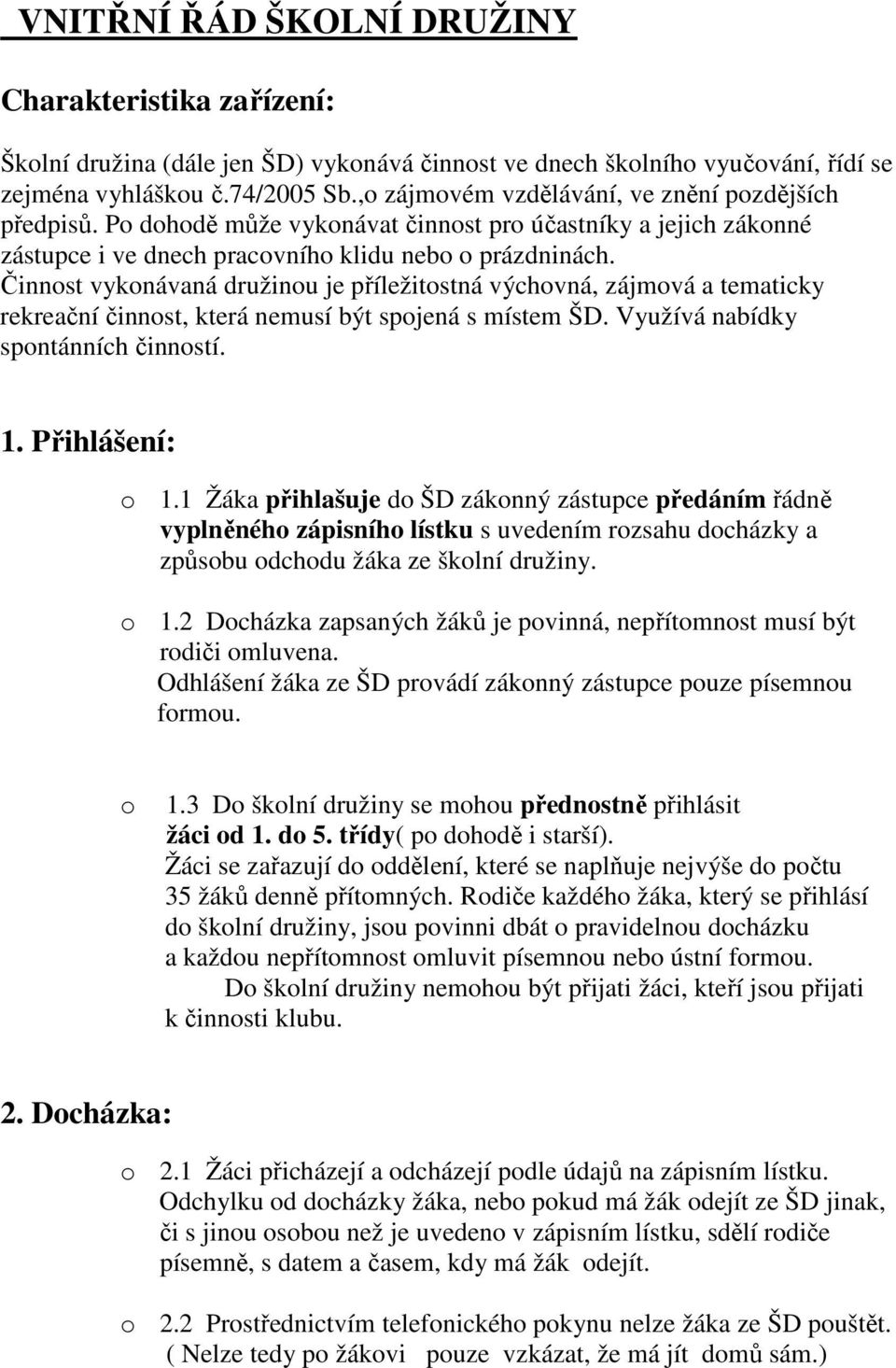 VNITŘNÍ ŘÁD ŠKOLNÍ DRUŽINY

Charakteristika zařízení:

Školní družina (dále jen ŠD) vykonává činnost ve dnech školního vyučování, řídí se zejména vyhláškou č.74/2005 Sb.,o zájmovém vzdělávání, ve znění pozdějších předpisů. Po dohodě může vykonávat činnost pro účastníky a jejich zákonné zástupce i ve dnech pracovního klidu nebo o prázdninách. Činnost vykonávaná družinou je příležitostná výchovná, zájmová a tematicky rekreační činnost, která nemusí být spojená s místem ŠD. Využívá nabídky spontánních činností.

1. Přihlášení:

o 1.1 Žáka přihlašuje do ŠD zákonný zástupce předáním řádně vyplněného zápisního lístku s uvedením rozsahu docházky a způsobu odchodu žáka ze školní družiny.

o 1.2 Docházka zapsaných žáků je povinná, nepřítomnost musí být rodiči omluvena.
Odhlášení žáka ze ŠD provádí zákonný zástupce pouze písemnou formou.

o 1.3 Do školní družiny se mohou přednostně přihlásit žáci od 1. do 5. třídy( po dohodě i starší).
Žáci se zařazují do oddělení, které se naplňuje nejvýše do počtu 35 žáků denně přítomných. Rodiče každého žáka, který se přihlásí do školní družiny, jsou povinni dbát o pravidelnou docházku a každou nepřítomnost omluvit písemnou nebo ústní formou.
Do školní družiny nemohou být přijati žáci, kteří jsou přijati k činnosti klubu.

2. Docházka:

o 2.1 Žáci přicházejí a odcházejí podle údajů na zápisním lístku. Odchylku od docházky žáka, nebo pokud má žák odejít ze ŠD jinak, či s jinou osobou než je uvedeno v zápisním lístku, sdělí rodiče písemně, s datem a časem, kdy má žák odejít.

o 2.2 Prostřednictvím telefonického pokynu nelze žáka ze ŠD pouštět. ( Nelze tedy po žákovi pouze vzkázat, že má jít domů sám.)